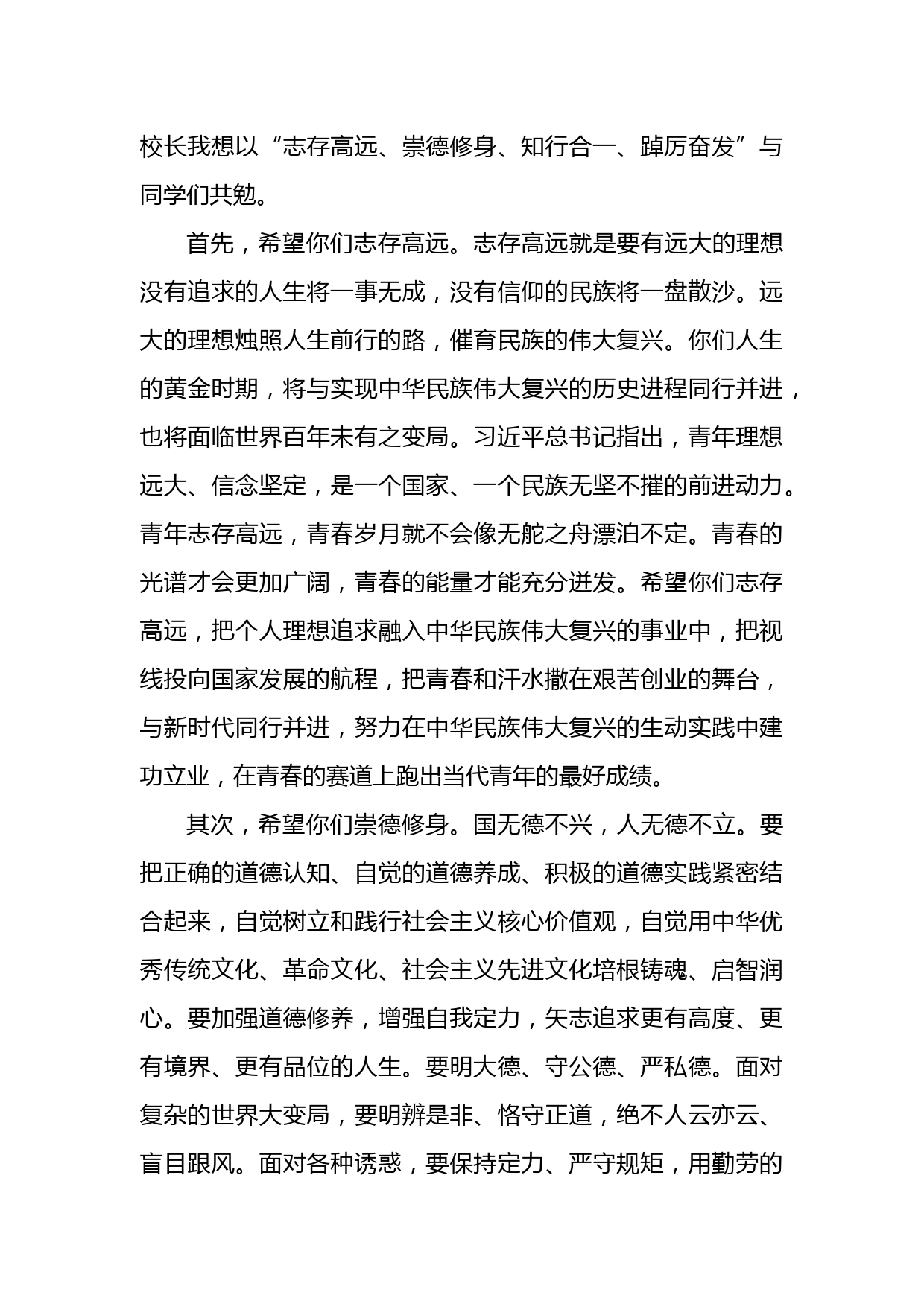 校长我想以“志存高远、崇德修身、知行合一、踔厉奋发”与同学们共勉。

首先，希望你们志存高远。志存高远就是要有远大的理想没有追求的人生将一事无成，没有信仰的民族将一盘散沙。远大的理想烛照人生前行的路，催育民族的伟大复兴。你们人生的黄金时期，将与实现中华民族伟大复兴的历史进程同行并进，也将面临世界百年未有之变局。习近平总书记指出，青年理想远大、信念坚定，是一个国家、一个民族无坚不摧的前进动力。青年志存高远，青春岁月就不会像无舵之舟漂泊不定。青春的光谱才会更加广阔，青春的能量才能充分迸发。希望你们志存高远，把个人理想追求融入中华民族伟大复兴的事业中，把视线投向国家发展的航程，把青春和汗水撒在艰苦创业的舞台，与新时代同行并进，努力在中华民族伟大复兴的生动实践中建功立业，在青春的赛道上跑出当代青年的最好成绩。

其次，希望你们崇德修身。国无德不兴，人无德不立。要把正确的道德认知、自觉的道德养成、积极的道德实践紧密结合起来，自觉树立和践行社会主义核心价值观，自觉用中华优秀传统文化、革命文化、社会主义先进文化培根铸魂、启智润心。要加强道德修养，增强自我定力，矢志追求更有高度、更有境界、更有品位的人生。要明大德、守公德、严私德。面对复杂的世界大变局，要明辨是非、恪守正道，绝不人云亦云、盲目跟风。面对各种诱惑，要保持定力、严守规矩，用勤劳的